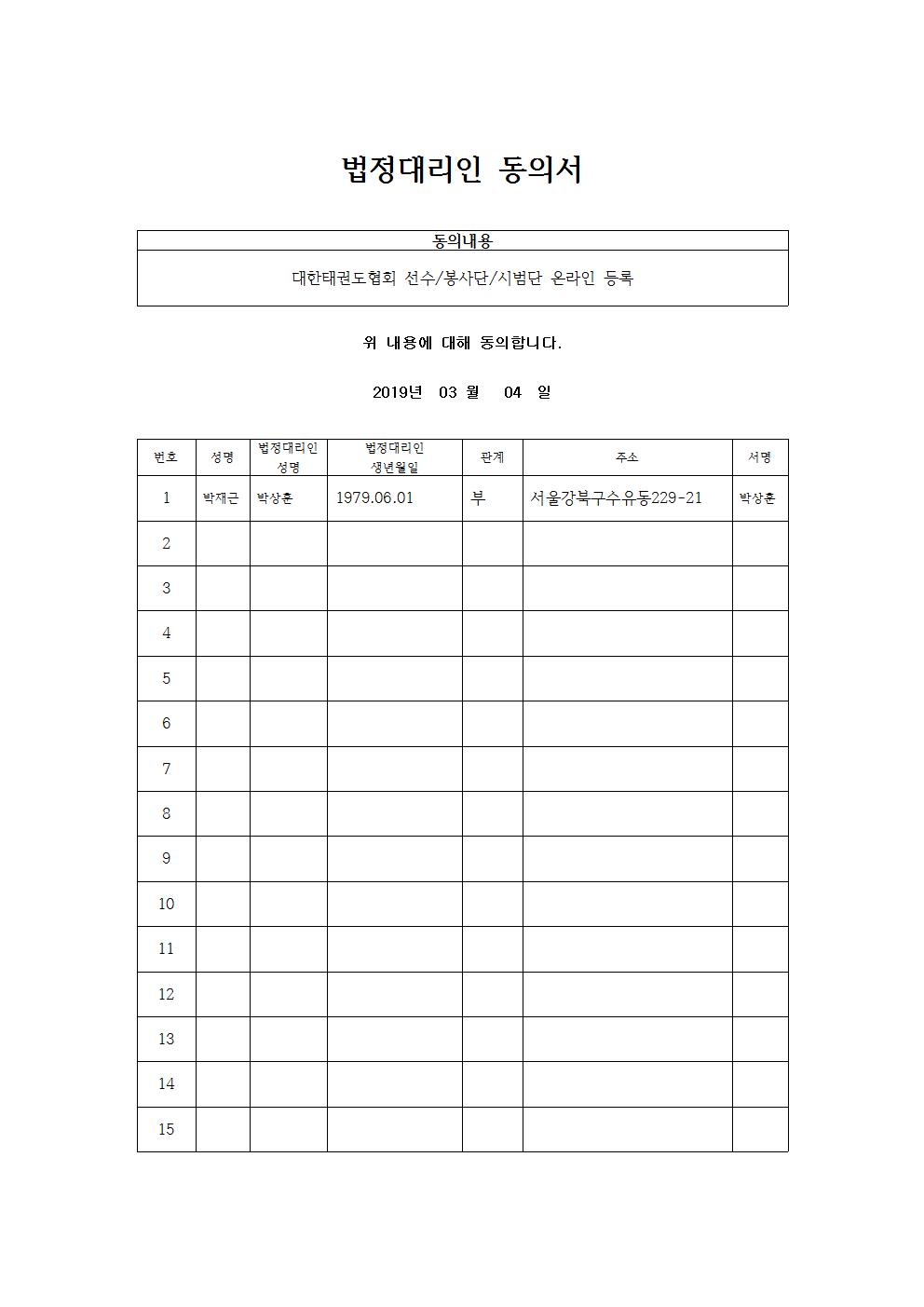 법정대리인 동의서

| 동의내용 |
|---|
| 대한태권도협회 선수/봉사단/시범단 온라인 등록 |

위 내용에 대해 동의합니다.

2019년 03 월 04 일

| 번호 | 성명 | 법정대리인 성명 | 법정대리인 생년월일 | 관계 | 주소 | 서명 |
|---|---|---|---|---|---|---|
| 1 | 박재근 | 박상훈 | 1979.06.01 | 부 | 서울강북구수유동229-21 | 박상훈 |
| 2 | | | | | | |
| 3 | | | | | | |
| 4 | | | | | | |
| 5 | | | | | | |
| 6 | | | | | | |
| 7 | | | | | | |
| 8 | | | | | | |
| 9 | | | | | | |
| 10 | | | | | | |
| 11 | | | | | | |
| 12 | | | | | | |
| 13 | | | | | | |
| 14 | | | | | | |
| 15 | | | | | | |